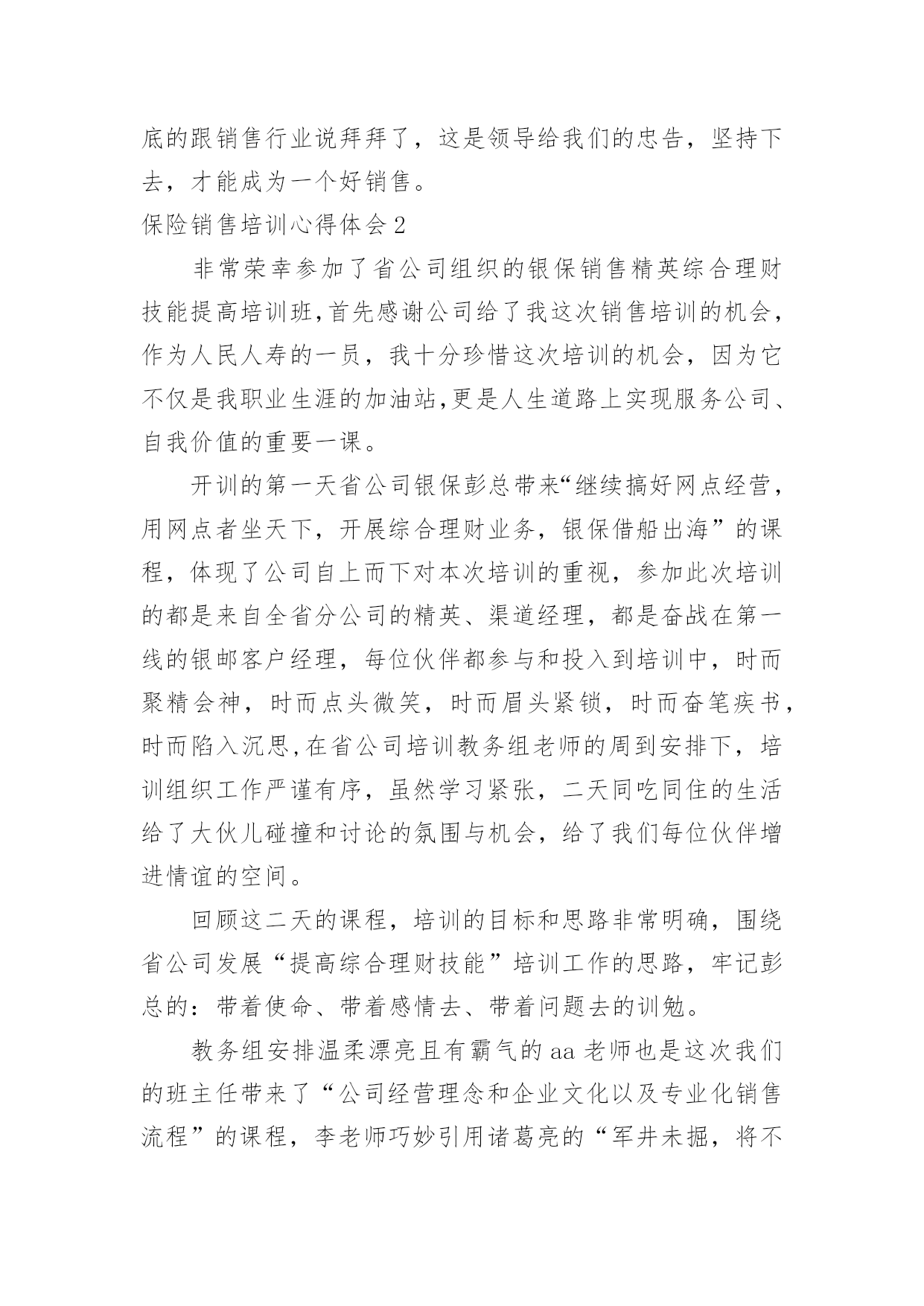 底的跟销售行业说拜拜了，这是领导给我们的忠告，坚持下去，才能成为一个好销售。

保险销售培训心得体会2

非常荣幸参加了省公司组织的银保销售精英综合理财技能提高培训班,首先感谢公司给了我这次销售培训的机会，作为人民人寿的一员，我十分珍惜这次培训的机会，因为它不仅是我职业生涯的加油站,更是人生道路上实现服务公司、自我价值的重要一课。

开训的第一天省公司银保彭总带来“继续搞好网点经营，用网点者坐天下，开展综合理财业务，银保借船出海”的课程，体现了公司自上而下对本次培训的重视，参加此次培训的都是来自全省分公司的精英、渠道经理，都是奋战在第一线的银邮客户经理，每位伙伴都参与和投入到培训中，时而聚精会神，时而点头微笑，时而眉头紧锁，时而奋笔疾书，时而陷入沉思,在省公司培训教务组老师的周到安排下，培训组织工作严谨有序，虽然学习紧张，二天同吃同住的生活给了大伙儿碰撞和讨论的氛围与机会，给了我们每位伙伴增进情谊的空间。

回顾这二天的课程，培训的目标和思路非常明确，围绕省公司发展“提高综合理财技能”培训工作的思路，牢记彭总的：带着使命、带着感情去、带着问题去的训勉。

教务组安排温柔漂亮且有霸气的aa老师也是这次我们的班主任带来了“公司经营理念和企业文化以及专业化销售流程”的课程，李老师巧妙引用诸葛亮的“军井未掘，将不